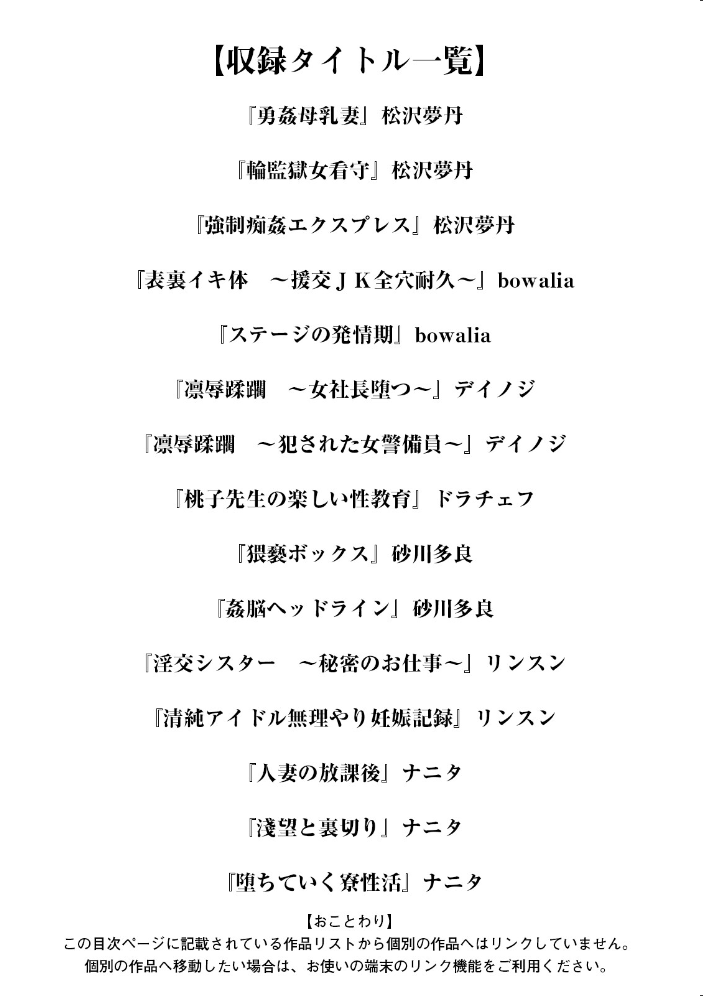 【収録タイトル一覧】

『勇姦母乳妻』松沢夢丹

『輪監獄女看守』松沢夢丹

『強制痴姦エクスプレス』松沢夢丹

『表裏イキ体　～援交ＪＫ全穴耐久～』bowalia

『ステージの発情期』bowalia

『凛辱蹂躙　～女社長堕つ～』デイノジ

『凛辱蹂躙　～犯された女警備員～』デイノジ

『桃子先生の楽しい性教育』ドラチェフ

『猥褻ボックス』砂川多良

『姦脳ヘッドライン』砂川多良

『淫交シスター　～秘密のお仕事～』リンスン

『清純アイドル無理やり妊娠記録』リンスン

『人妻の放課後』ナニタ

『淺望と裏切り』ナニタ

『堕ちていく寮性活』ナニタ

【おことわり】
この目次ページに記載されている作品リストから個別の作品へはリンクしていません。
個別の作品へ移動したい場合は、お使いの端末のリンク機能をご利用ください。